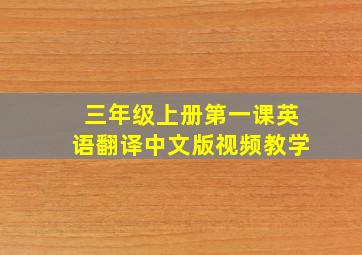 三年级上册第一课英语翻译中文版视频教学